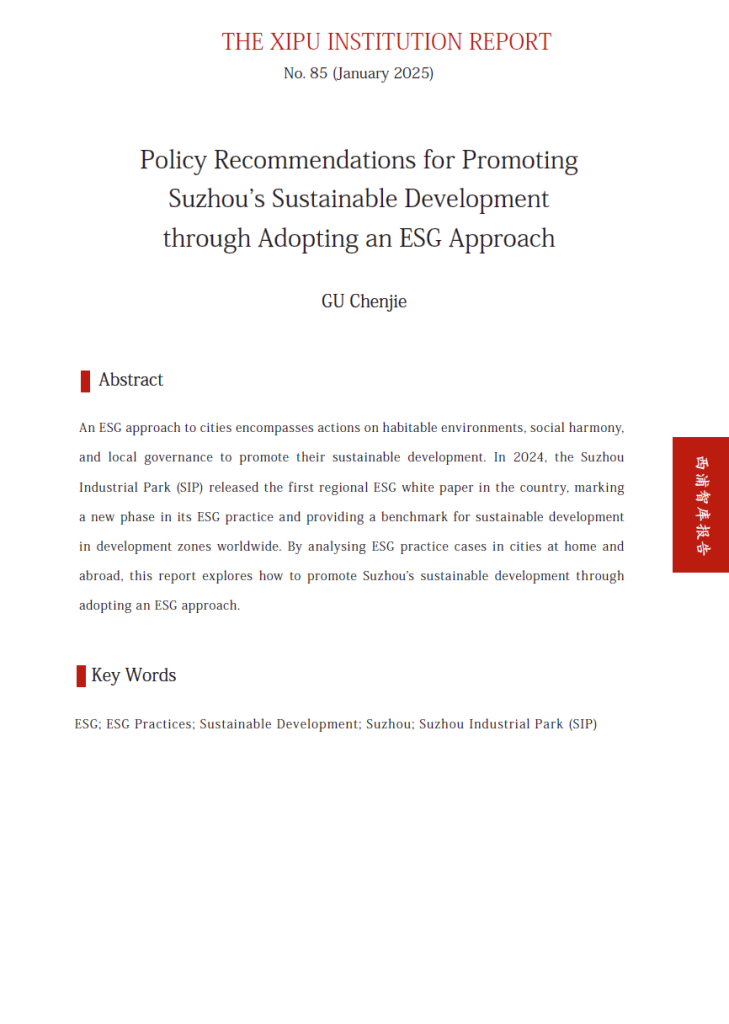 THE XIPU INSTITUTION REPORT
No. 85 (January 2025)

Policy Recommendations for Promoting Suzhou's Sustainable Development through Adopting an ESG Approach

GU Chenjie

Abstract

An ESG approach to cities encompasses actions on habitable environments, social harmony, and local governance to promote their sustainable development. In 2024, the Suzhou Industrial Park (SIP) released the first regional ESG white paper in the country, marking a new phase in its ESG practice and providing a benchmark for sustainable development in development zones worldwide. By analysing ESG practice cases in cities at home and abroad, this report explores how to promote Suzhou's sustainable development through adopting an ESG approach.

西浦智库报告

Key Words

ESG; ESG Practices; Sustainable Development; Suzhou; Suzhou Industrial Park (SIP)